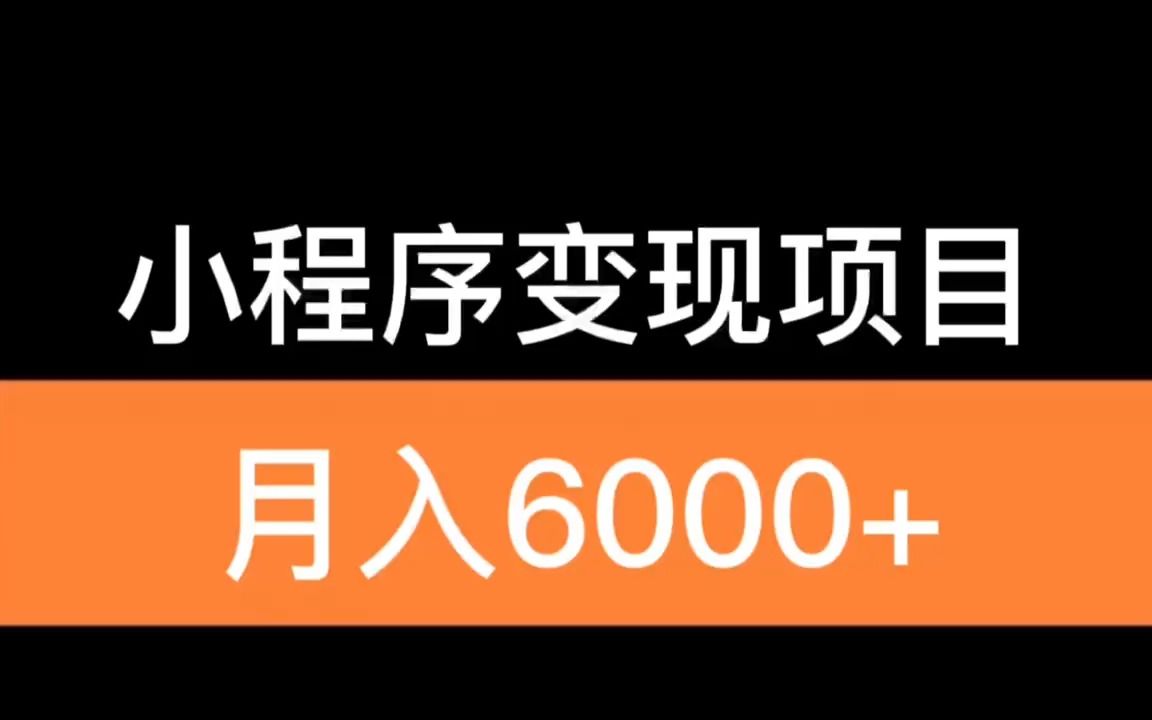 小程序变现项目

月入6000+